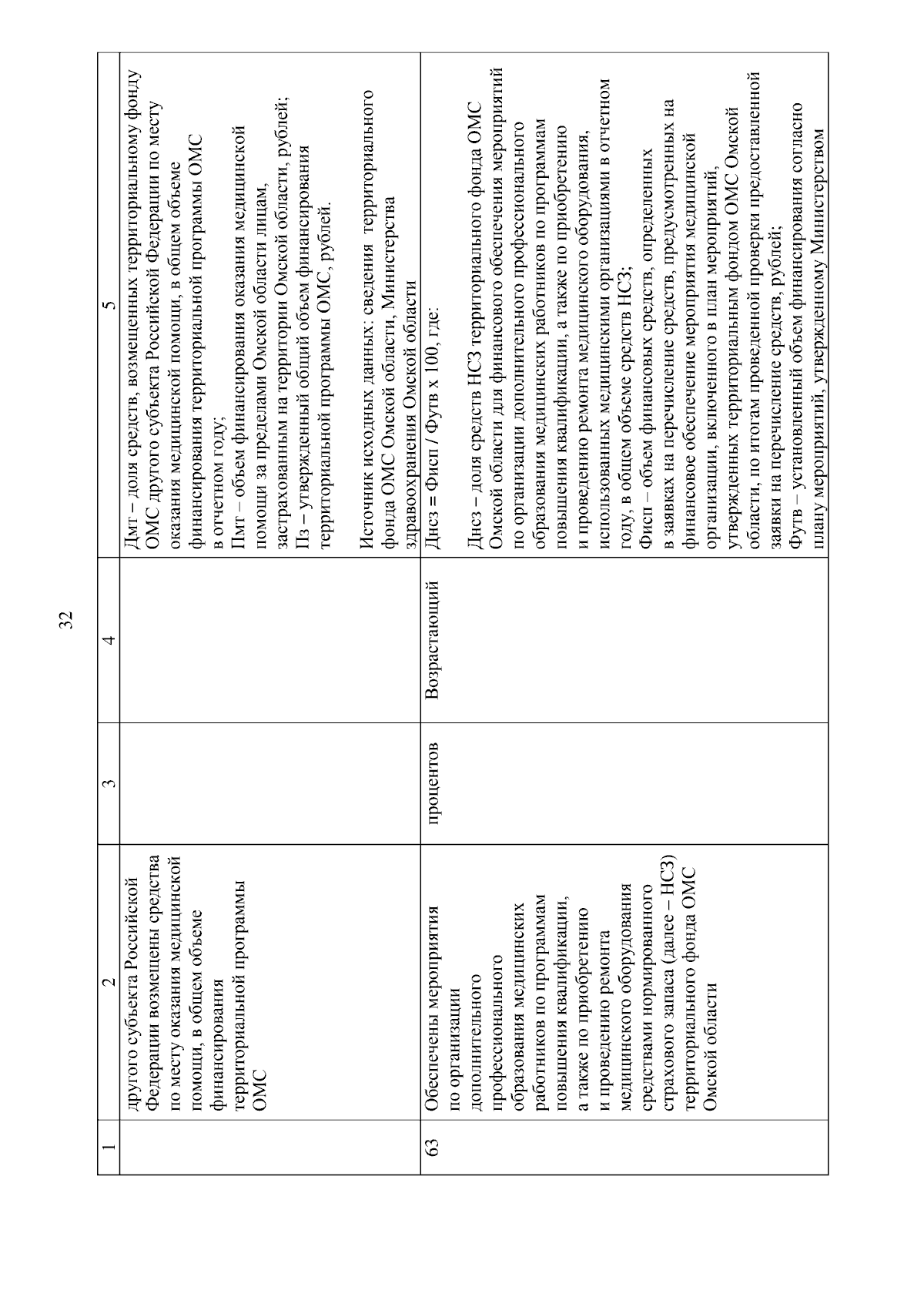 32

| 1 | 2 | 3 | 4 | 5 |
|---|---|---|---|---|
| | другого субъекта Российской Федерации возмещены средства по месту оказания медицинской помощи, в общем объеме финансирования территориальной программы ОМС | | | Дмт – доля средств, возмещенных территориальному фонду ОМС другого субъекта Российской Федерации по месту оказания медицинской помощи, в общем объеме финансирования территориальной программы ОМС в отчетном году; Пмт – объем финансирования оказания медицинской помощи за пределами Омской области лицам, застрахованным на территории Омской области, рублей; Пз – утвержденный общий объем финансирования территориальной программы ОМС, рублей. Источник исходных данных: сведения территориального фонда ОМС Омской области, Министерства здравоохранения Омской области |
| 63 | Обеспечены мероприятия по организации дополнительного профессионального образования медицинских работников по программам повышения квалификации, а также по приобретению и проведению ремонта медицинского оборудования средствами нормированного страхового запаса (далее – НСЗ) территориального фонда ОМС Омской области | процентов | Возрастающий | Днсз = Фисп / Футв х 100, где: Днсз – доля средств НСЗ территориального фонда ОМС Омской области для финансового обеспечения мероприятий по организации дополнительного профессионального образования медицинских работников по программам повышения квалификации, а также по приобретению и проведению ремонта медицинского оборудования, использованных медицинскими организациями в отчетном году, в общем объеме средств НСЗ; Фисп – объем финансовых средств, определенных в заявках на перечисление средств, предусмотренных на финансовое обеспечение мероприятия медицинской организации, включенного в план мероприятий, утвержденных территориальным фондом ОМС Омской области, по итогам проведенной проверки предоставленной заявки на перечисление средств, рублей; Футв – установленный объем финансирования согласно плану мероприятий, утвержденному Министерством |